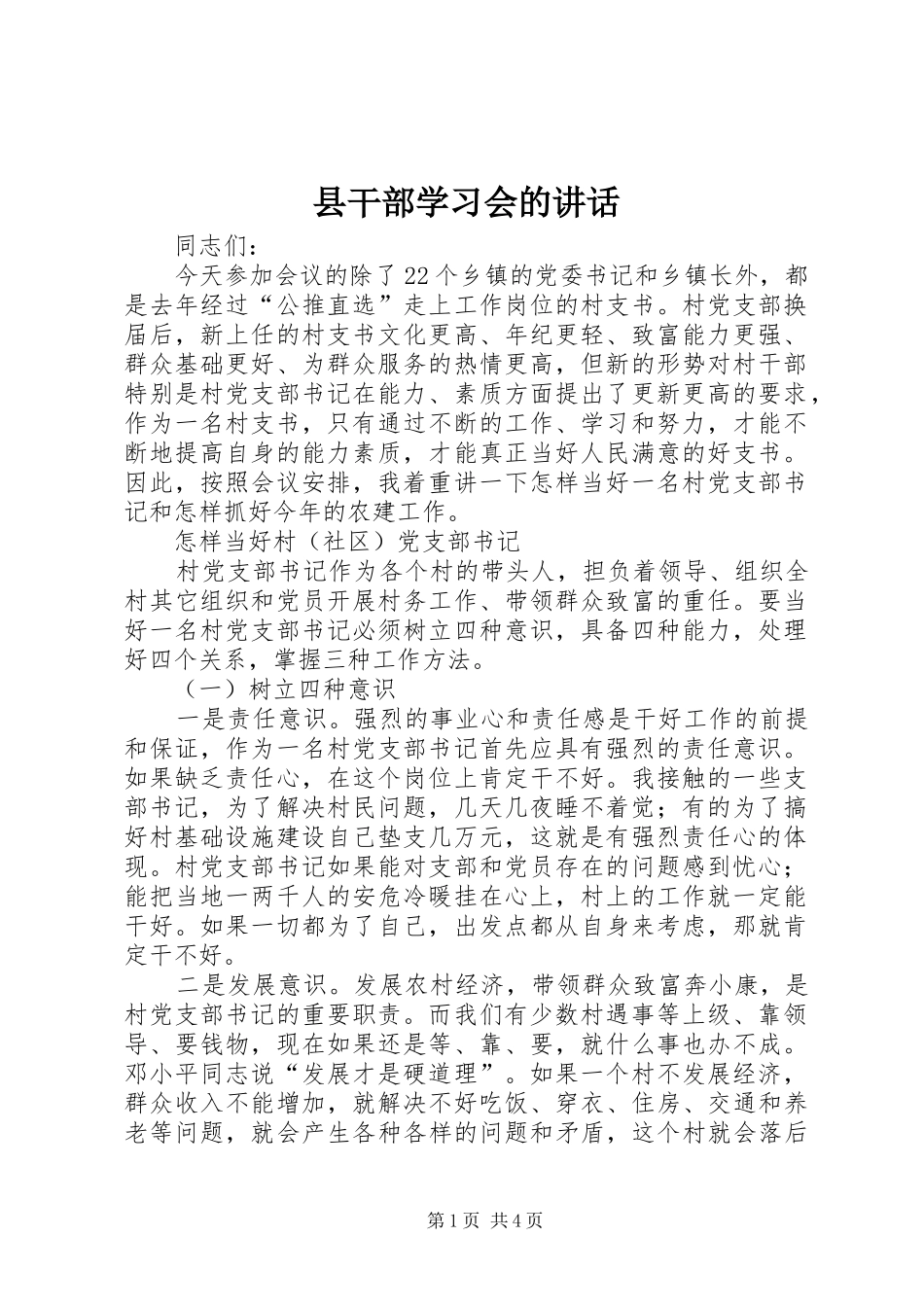 县干部学习会的讲话

同志们：

今天参加会议的除了22个乡镇的党委书记和乡镇长外，都是去年经过“公推直选”走上工作岗位的村支书。村党支部换届后，新上任的村支书文化更高、年纪更轻、致富能力更强、群众基础更好、为群众服务的热情更高，但新的形势对村干部特别是村党支部书记在能力、素质方面提出了更新更高的要求，作为一名村支书，只有通过不断的工作、学习和努力，才能不断地提高自身的能力素质，才能真正当好人民满意的好支书。因此，按照会议安排，我着重讲一下怎样当好一名村党支部书记和怎样抓好今年的农建工作。

怎样当好村（社区）党支部书记

村党支部书记作为各个村的带头人，担负着领导、组织全村其它组织和党员开展村务工作、带领群众致富的重任。要当好一名村党支部书记必须树立四种意识，具备四种能力，处理好四个关系，掌握三种工作方法。

（一）树立四种意识

一是责任意识。强烈的事业心和责任感是干好工作的前提和保证，作为一名村党支部书记首先应具有强烈的责任意识。如果缺乏责任心，在这个岗位上肯定干不好。我接触的一些支部书记，为了解决村民问题，几天几夜睡不着觉；有的为了搞好村基础设施建设自己垫支几万元，这就是有强烈责任心的体现。村党支部书记如果能对支部和党员存在的问题感到忧心；能把当地一两千人的安危冷暖挂在心上，村上的工作就一定能干好。如果一切都为了自己，出发点都从自身来考虑，那就肯定干不好。

二是发展意识。发展农村经济，带领群众致富奔小康，是村党支部书记的重要职责。而我们有少数村遇事等上级、靠领导、要钱物，现在如果还是等、靠、要，就什么事也办不成。邓小平同志说“发展才是硬道理”。如果一个村不发展经济，群众收入不能增加，就解决不好吃饭、穿衣、住房、交通和养老等问题，就会产生各种各样的问题和矛盾，这个村就会落后

第1页 共4页